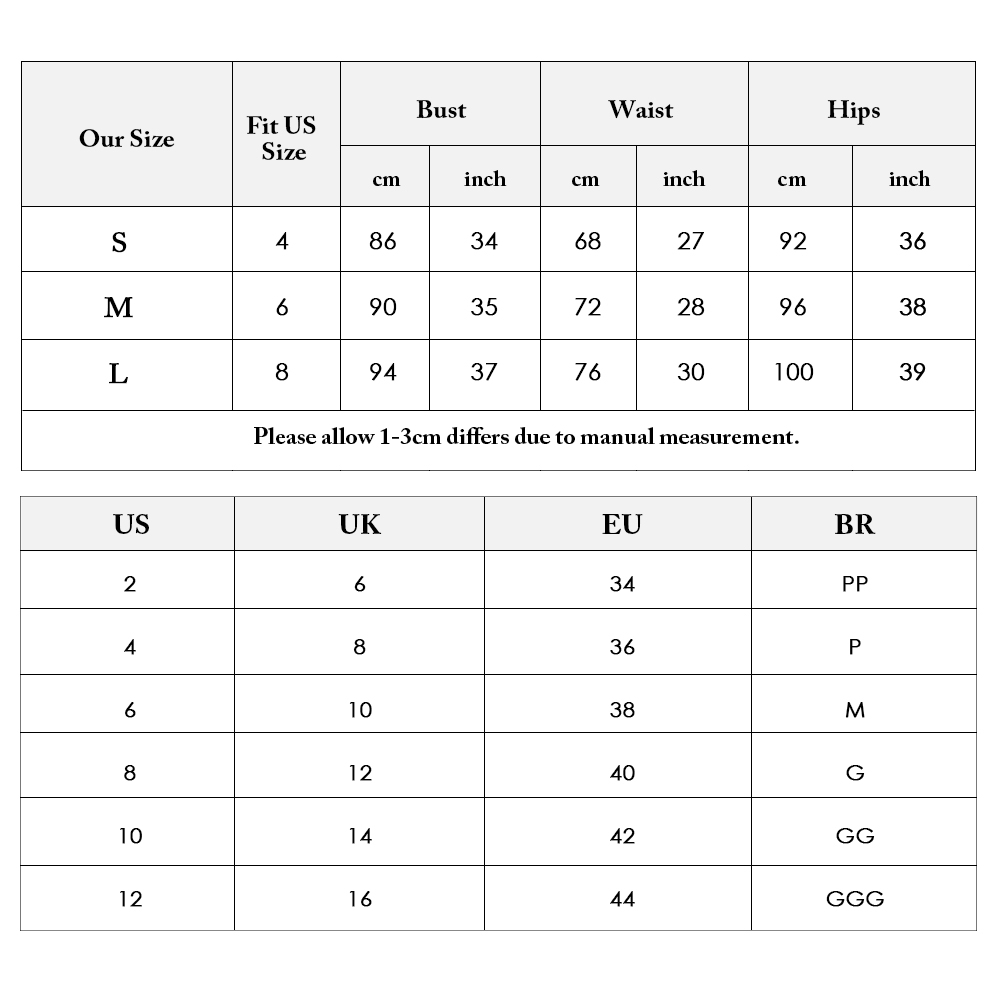 | Our Size | Fit US Size | Bust cm | Bust inch | Waist cm | Waist inch | Hips cm | Hips inch |
|---|---|---|---|---|---|---|---|
| S | 4 | 86 | 34 | 68 | 27 | 92 | 36 |
| M | 6 | 90 | 35 | 72 | 28 | 96 | 38 |
| L | 8 | 94 | 37 | 76 | 30 | 100 | 39 |

Please allow 1-3cm differs due to manual measurement.

| US | UK | EU | BR |
|---|---|---|---|
| 2 | 6 | 34 | PP |
| 4 | 8 | 36 | P |
| 6 | 10 | 38 | M |
| 8 | 12 | 40 | G |
| 10 | 14 | 42 | GG |
| 12 | 16 | 44 | GGG |